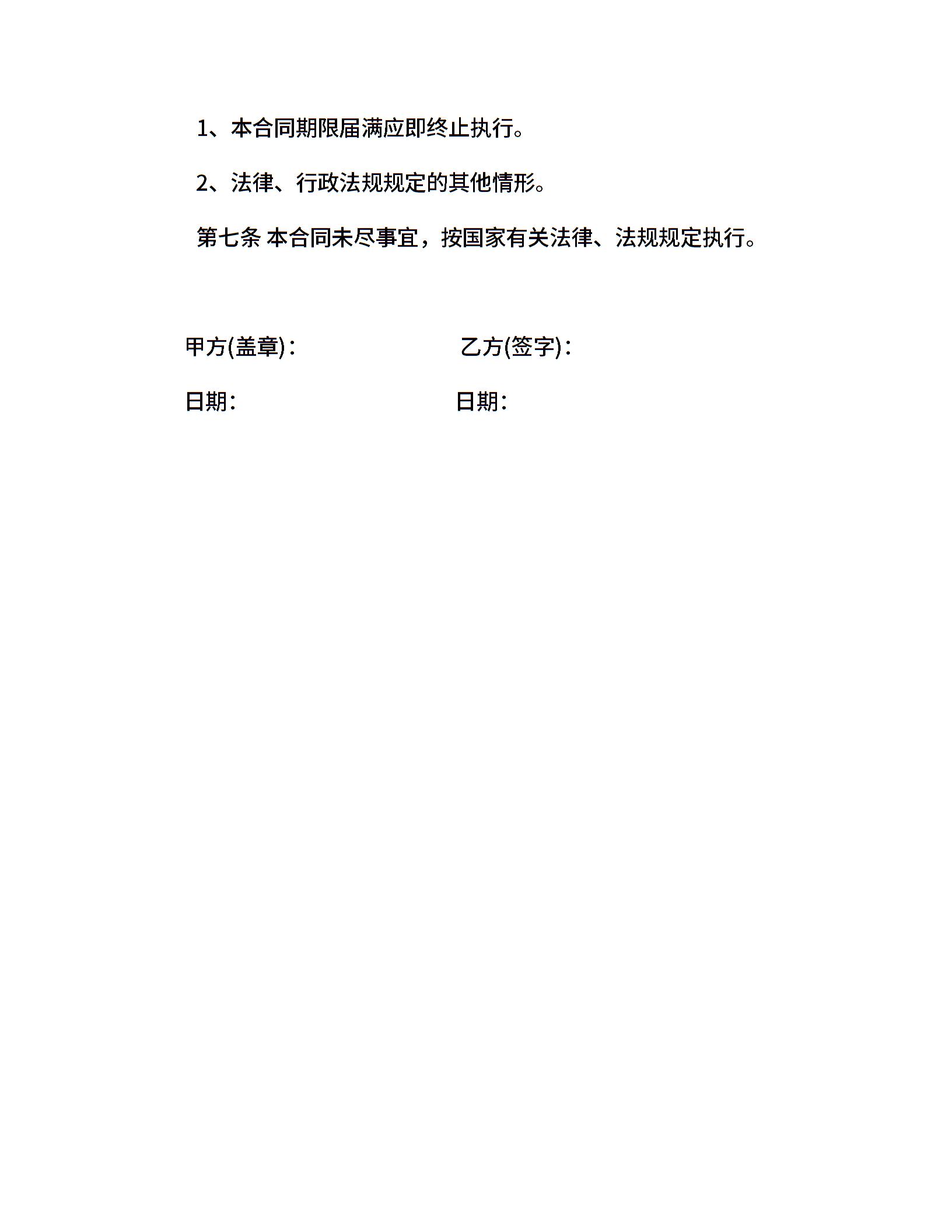 1、本合同期限届满应即终止执行。

2、法律、行政法规规定的其他情形。

第七条 本合同未尽事宜，按国家有关法律、法规规定执行。

甲方(盖章)：

乙方(签字)：

日期：

日期：